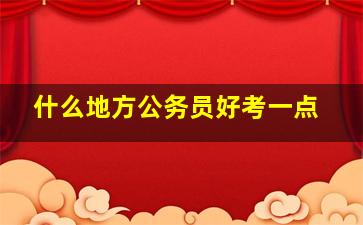 什么地方公务员好考一点